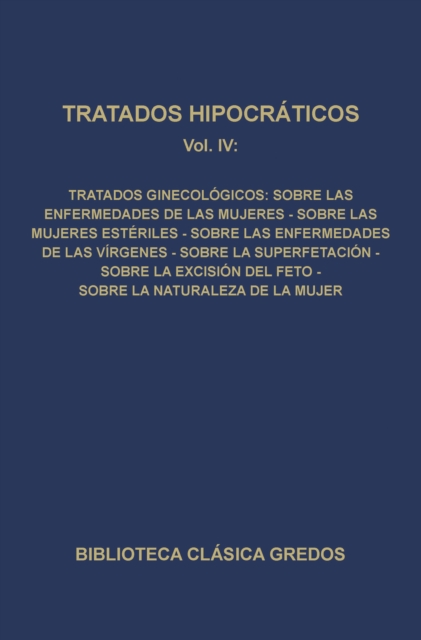 TRATADOS HIPOCRÁTICOS

Vol. IV:

TRATADOS GINECOLÓGICOS: SOBRE LAS ENFERMEDADES DE LAS MUJERES - SOBRE LAS MUJERES ESTÉRILES - SOBRE LAS ENFERMEDADES DE LAS VÍRGENES - SOBRE LA SUPERFETACIÓN - SOBRE LA EXCISIÓN DEL FETO - SOBRE LA NATURALEZA DE LA MUJER

BIBLIOTECA CLÁSICA GREDOS